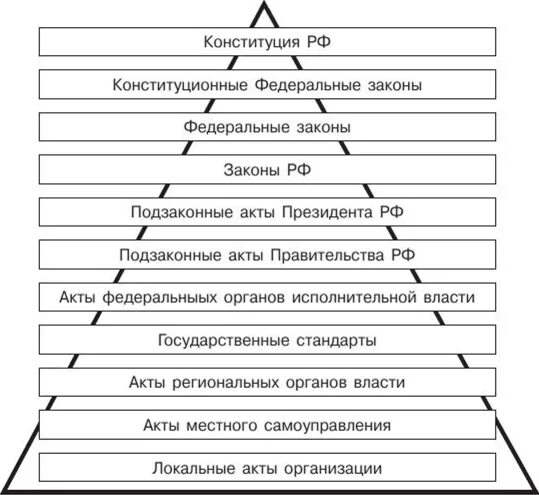 Конституция РФ

Конституционные Федеральные законы

Федеральные законы

Законы РФ

Подзаконные акты Президента РФ

Подзаконные акты Правительства РФ

Акты федеральныых органов исполнительной власти

Государственные стандарты

Акты региональных органов власти

Акты местного самоуправления

Локальные акты организации